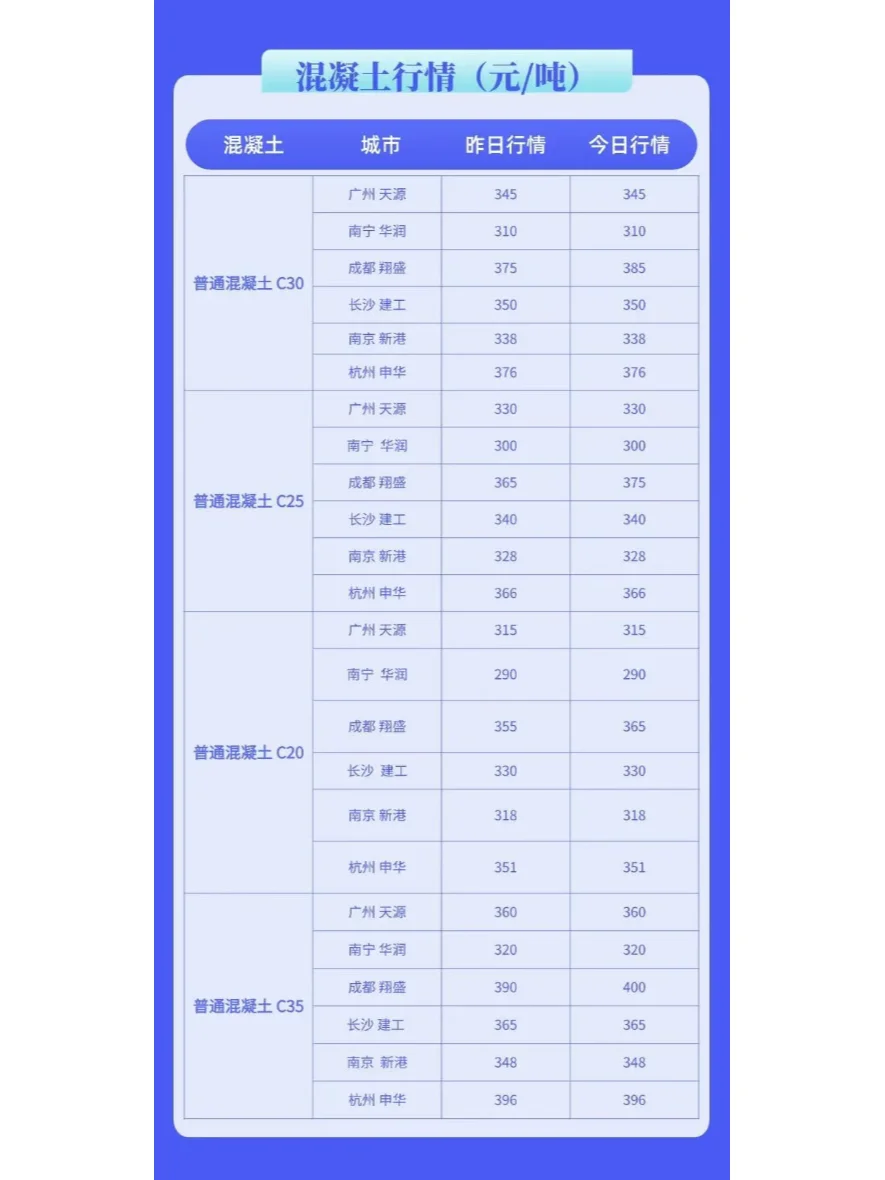 混凝土行情（元/吨）

| 混凝土 | 城市 | 昨日行情 | 今日行情 |
|---|---|---|---|
| 普通混凝土 C30 | 广州 天源 | 345 | 345 |
| | 南宁 华润 | 310 | 310 |
| | 成都 翔盛 | 375 | 385 |
| | 长沙 建工 | 350 | 350 |
| | 南京 新港 | 338 | 338 |
| | 杭州 申华 | 376 | 376 |
| 普通混凝土 C25 | 广州 天源 | 330 | 330 |
| | 南宁 华润 | 300 | 300 |
| | 成都 翔盛 | 365 | 375 |
| | 长沙 建工 | 340 | 340 |
| | 南京 新港 | 328 | 328 |
| | 杭州 申华 | 366 | 366 |
| 普通混凝土 C20 | 广州 天源 | 315 | 315 |
| | 南宁 华润 | 290 | 290 |
| | 成都 翔盛 | 355 | 365 |
| | 长沙 建工 | 330 | 330 |
| | 南京 新港 | 318 | 318 |
| | 杭州 申华 | 351 | 351 |
| 普通混凝土 C35 | 广州 天源 | 360 | 360 |
| | 南宁 华润 | 320 | 320 |
| | 成都 翔盛 | 390 | 400 |
| | 长沙 建工 | 365 | 365 |
| | 南京 新港 | 348 | 348 |
| | 杭州 申华 | 396 | 396 |